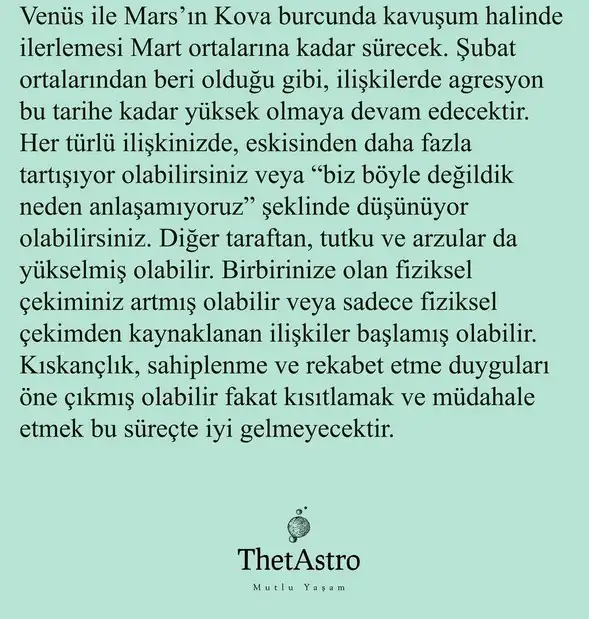 Venüs ile Mars'ın Kova burcunda kavuşum halinde ilerlemesi Mart ortalarına kadar sürecek. Şubat ortalarından beri olduğu gibi, ilişkilerde agresyon bu tarihe kadar yüksek olmaya devam edecektir. Her türlü ilişkinizde, eskisinden daha fazla tartışıyor olabilirsiniz veya "biz böyle değildik neden anlaşamıyoruz" şeklinde düşünüyor olabilirsiniz. Diğer taraftan, tutku ve arzular da yükselmiş olabilir. Birbirinize olan fiziksel çekiminiz artmış olabilir veya sadece fiziksel çekimden kaynaklanan ilişkiler başlamış olabilir. Kıskançlık, sahiplenme ve rekabet etme duyguları öne çıkmış olabilir fakat kısıtlamak ve müdahale etmek bu süreçte iyi gelmeyecektir.

ThetAstro

Mutlu Yaşam